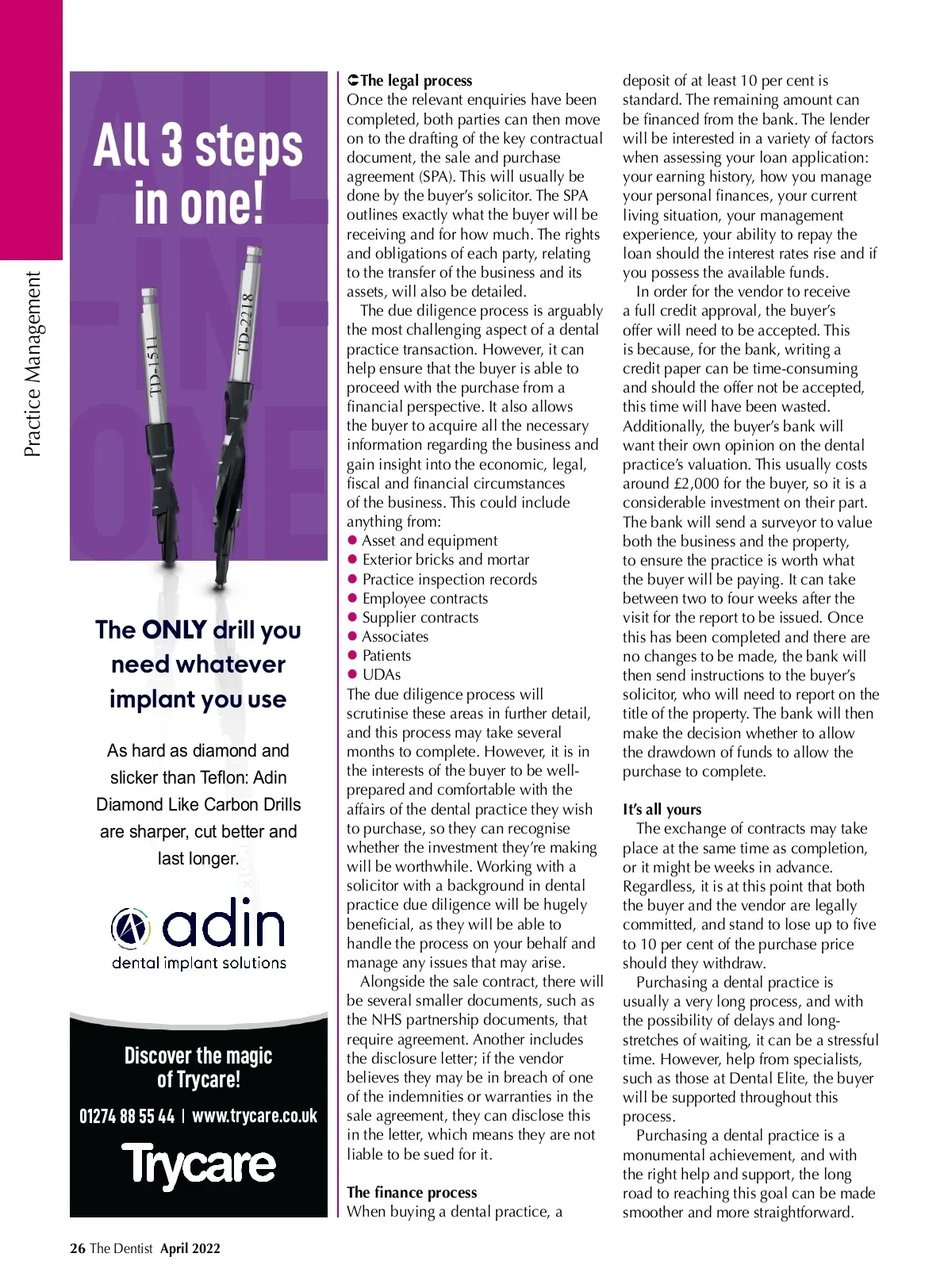 Practice Management

All 3 steps in one!

TD-1511

TD-2218

The ONLY drill you need whatever implant you use

As hard as diamond and slicker than Teflon: Adin Diamond Like Carbon Drills are sharper, cut better and last longer.

adin
dental implant solutions

Discover the magic of Trycare!

01274 88 55 44 | www.trycare.co.uk

Trycare

The legal process
Once the relevant enquiries have been completed, both parties can then move on to the drafting of the key contractual document, the sale and purchase agreement (SPA). This will usually be done by the buyer's solicitor. The SPA outlines exactly what the buyer will be receiving and for how much. The rights and obligations of each party, relating to the transfer of the business and its assets, will also be detailed.

The due diligence process is arguably the most challenging aspect of a dental practice transaction. However, it can help ensure that the buyer is able to proceed with the purchase from a financial perspective. It also allows the buyer to acquire all the necessary information regarding the business and gain insight into the economic, legal, fiscal and financial circumstances of the business. This could include anything from:
● Asset and equipment
● Exterior bricks and mortar
● Practice inspection records
● Employee contracts
● Supplier contracts
● Associates
● Patients
● UDAs
The due diligence process will scrutinise these areas in further detail, and this process may take several months to complete. However, it is in the interests of the buyer to be well-prepared and comfortable with the affairs of the dental practice they wish to purchase, so they can recognise whether the investment they're making will be worthwhile. Working with a solicitor with a background in dental practice due diligence will be hugely beneficial, as they will be able to handle the process on your behalf and manage any issues that may arise.

Alongside the sale contract, there will be several smaller documents, such as the NHS partnership documents, that require agreement. Another includes the disclosure letter; if the vendor believes they may be in breach of one of the indemnities or warranties in the sale agreement, they can disclose this in the letter, which means they are not liable to be sued for it.

The finance process
When buying a dental practice, a deposit of at least 10 per cent is standard. The remaining amount can be financed from the bank. The lender will be interested in a variety of factors when assessing your loan application: your earning history, how you manage your personal finances, your current living situation, your management experience, your ability to repay the loan should the interest rates rise and if you possess the available funds.

In order for the vendor to receive a full credit approval, the buyer's offer will need to be accepted. This is because, for the bank, writing a credit paper can be time-consuming and should the offer not be accepted, this time will have been wasted. Additionally, the buyer's bank will want their own opinion on the dental practice's valuation. This usually costs around £2,000 for the buyer, so it is a considerable investment on their part. The bank will send a surveyor to value both the business and the property, to ensure the practice is worth what the buyer will be paying. It can take between two to four weeks after the visit for the report to be issued. Once this has been completed and there are no changes to be made, the bank will then send instructions to the buyer's solicitor, who will need to report on the title of the property. The bank will then make the decision whether to allow the drawdown of funds to allow the purchase to complete.

It's all yours
The exchange of contracts may take place at the same time as completion, or it might be weeks in advance. Regardless, it is at this point that both the buyer and the vendor are legally committed, and stand to lose up to five to 10 per cent of the purchase price should they withdraw.

Purchasing a dental practice is usually a very long process, and with the possibility of delays and long-stretches of waiting, it can be a stressful time. However, help from specialists, such as those at Dental Elite, the buyer will be supported throughout this process.

Purchasing a dental practice is a monumental achievement, and with the right help and support, the long road to reaching this goal can be made smoother and more straightforward.

26 The Dentist April 2022